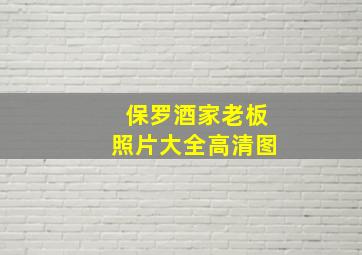 保罗酒家老板
照片大全高清图